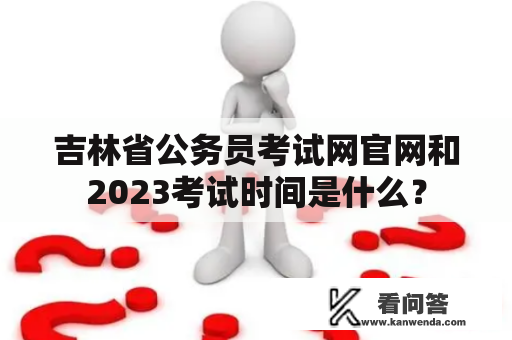 吉林省公务员考试网官网和2023考试时间是什么？

看问答
www.kanwenda.com